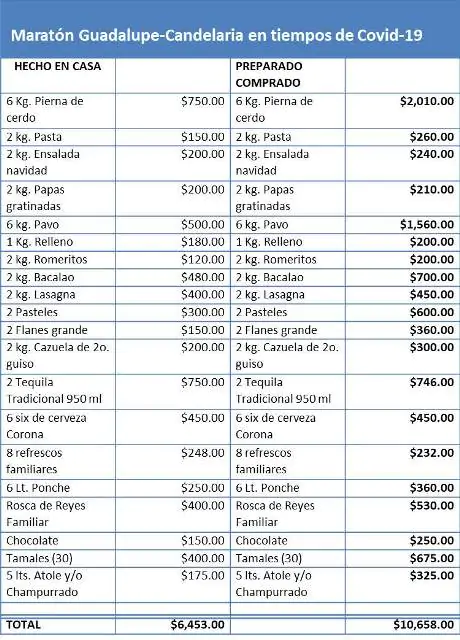 Maratón Guadalupe-Candelaria en tiempos de Covid-19

| HECHO EN CASA | | PREPARADO COMPRADO | |
|---|---|---|---|
| 6 Kg. Pierna de cerdo | $750.00 | 6 Kg. Pierna de cerdo | $2,010.00 |
| 2 kg. Pasta | $150.00 | 2 kg. Pasta | $260.00 |
| 2 kg. Ensalada navidad | $200.00 | 2 kg. Ensalada navidad | $240.00 |
| 2 kg. Papas gratinadas | $200.00 | 2 kg. Papas gratinadas | $210.00 |
| 6 kg. Pavo | $500.00 | 6 kg. Pavo | $1,560.00 |
| 1 Kg. Relleno | $180.00 | 1 Kg. Relleno | $200.00 |
| 2 kg. Romeritos | $120.00 | 2 kg. Romeritos | $200.00 |
| 2 kg. Bacalao | $480.00 | 2 kg. Bacalao | $700.00 |
| 2 kg. Lasagna | $400.00 | 2 kg. Lasagna | $450.00 |
| 2 Pasteles | $300.00 | 2 Pasteles | $600.00 |
| 2 Flanes grande | $150.00 | 2 Flanes grande | $360.00 |
| 2 kg. Cazuela de 2o. guiso | $200.00 | 2 kg. Cazuela de 2o. guiso | $300.00 |
| 2 Tequila Tradicional 950 ml | $750.00 | 2 Tequila Tradicional 950 ml | $746.00 |
| 6 six de cerveza Corona | $450.00 | 6 six de cerveza Corona | $450.00 |
| 8 refrescos familiares | $248.00 | 8 refrescos familiares | $232.00 |
| 6 Lt. Ponche | $250.00 | 6 Lt. Ponche | $360.00 |
| Rosca de Reyes Familiar | $400.00 | Rosca de Reyes Familiar | $530.00 |
| Chocolate | $150.00 | Chocolate | $250.00 |
| Tamales (30) | $400.00 | Tamales (30) | $675.00 |
| 5 lts. Atole y/o Champurrado | $175.00 | 5 lts. Atole y/o Champurrado | $325.00 |
| | | | |
| TOTAL | $6,453.00 | | $10,658.00 |